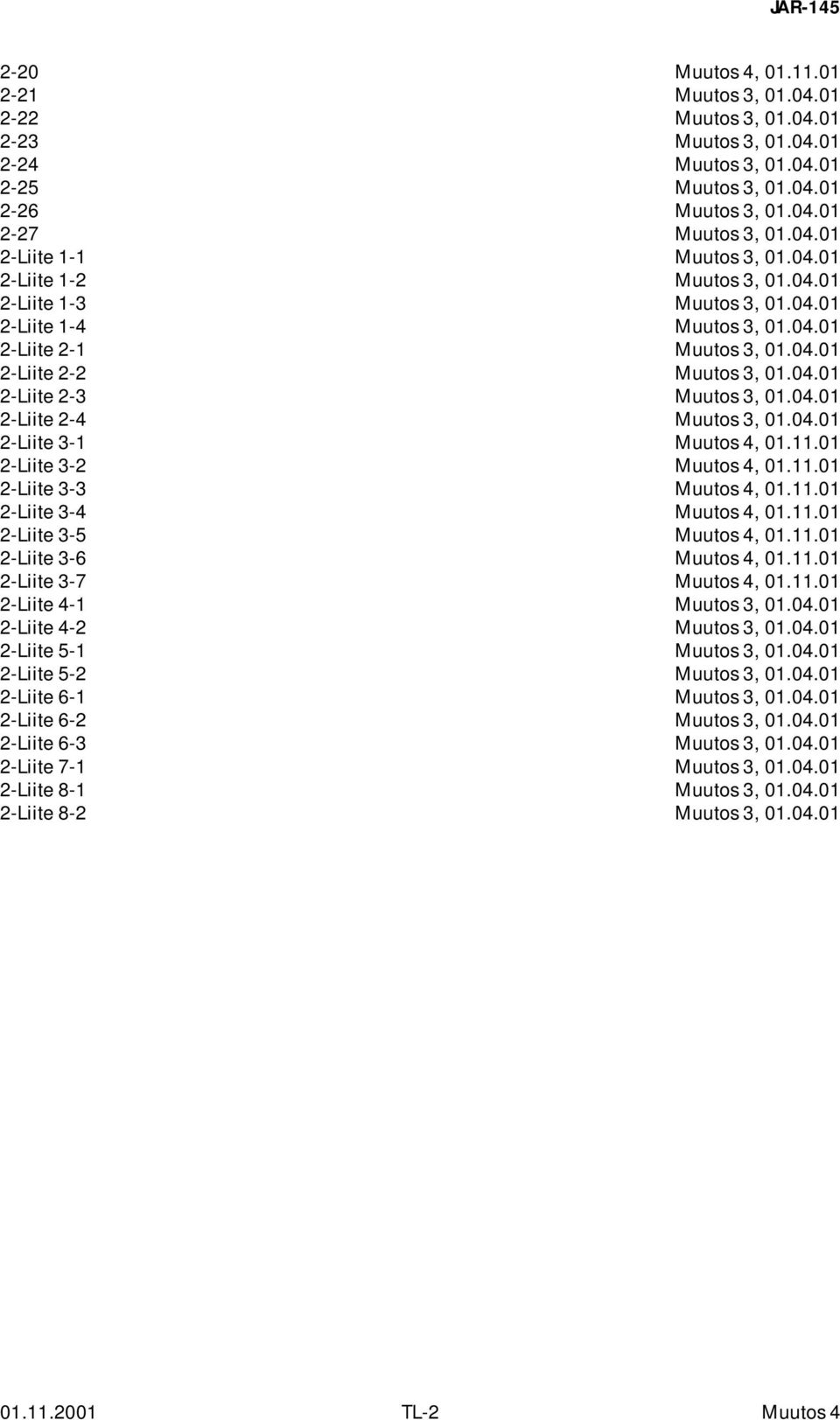 JAR-145

2-20 Muutos 4, 01.11.01
2-21 Muutos 3, 01.04.01
2-22 Muutos 3, 01.04.01
2-23 Muutos 3, 01.04.01
2-24 Muutos 3, 01.04.01
2-25 Muutos 3, 01.04.01
2-26 Muutos 3, 01.04.01
2-27 Muutos 3, 01.04.01
2-Liite 1-1 Muutos 3, 01.04.01
2-Liite 1-2 Muutos 3, 01.04.01
2-Liite 1-3 Muutos 3, 01.04.01
2-Liite 1-4 Muutos 3, 01.04.01
2-Liite 2-1 Muutos 3, 01.04.01
2-Liite 2-2 Muutos 3, 01.04.01
2-Liite 2-3 Muutos 3, 01.04.01
2-Liite 2-4 Muutos 3, 01.04.01
2-Liite 3-1 Muutos 4, 01.11.01
2-Liite 3-2 Muutos 4, 01.11.01
2-Liite 3-3 Muutos 4, 01.11.01
2-Liite 3-4 Muutos 4, 01.11.01
2-Liite 3-5 Muutos 4, 01.11.01
2-Liite 3-6 Muutos 4, 01.11.01
2-Liite 3-7 Muutos 4, 01.11.01
2-Liite 4-1 Muutos 3, 01.04.01
2-Liite 4-2 Muutos 3, 01.04.01
2-Liite 5-1 Muutos 3, 01.04.01
2-Liite 5-2 Muutos 3, 01.04.01
2-Liite 6-1 Muutos 3, 01.04.01
2-Liite 6-2 Muutos 3, 01.04.01
2-Liite 6-3 Muutos 3, 01.04.01
2-Liite 7-1 Muutos 3, 01.04.01
2-Liite 8-1 Muutos 3, 01.04.01
2-Liite 8-2 Muutos 3, 01.04.01

01.11.2001 TL-2 Muutos 4